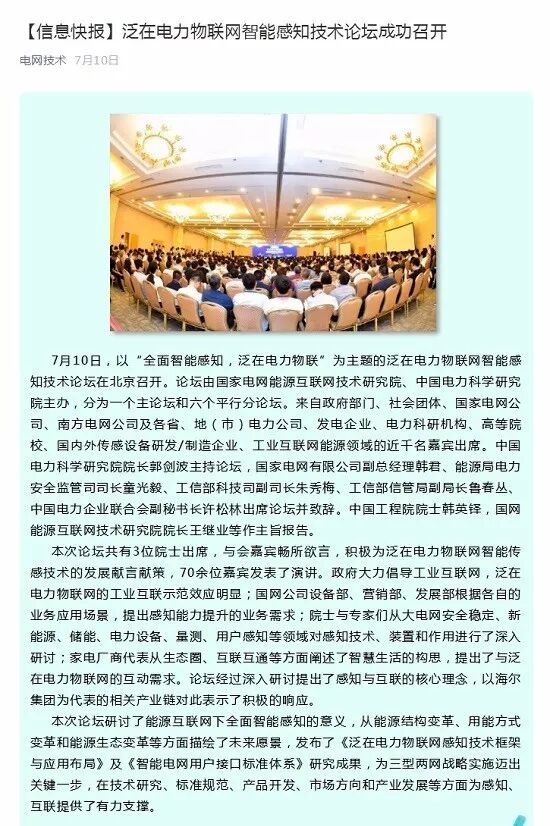 【信息快报】泛在电力物联网智能感知技术论坛成功召开

电网技术 7月10日

7月10日，以“全面智能感知，泛在电力物联”为主题的泛在电力物联网智能感知技术论坛在北京召开。论坛由国家电网能源互联网技术研究院、中国电力科学研究院主办，分为一个主论坛和六个平行分论坛。来自政府部门、社会团体、国家电网公司、南方电网公司及各省、地（市）电力公司、发电企业、电力科研机构、高等院校、国内外传感设备研发/制造企业、工业互联网能源领域的近千名嘉宾出席。中国电力科学研究院院长郭剑波主持论坛，国家电网有限公司副总经理韩君、能源局电力安全监管司司长童光毅、工信部科技司副司长朱秀梅、工信部信管局副局长鲁春丛、中国电力企业联合会副秘书长许松林出席论坛并致辞。中国工程院院士韩英铎，国网能源互联网技术研究院院长王继业等作主旨报告。

本次论坛共有3位院士出席，与会嘉宾畅所欲言，积极为泛在电力物联网智能传感技术的发展献言献策，70余位嘉宾发表了演讲。政府大力倡导工业互联网，泛在电力物联网的工业互联示范效应明显；国网公司设备部、营销部、发展部根据各自的业务应用场景，提出感知能力提升的业务需求；院士与专家们从大电网安全稳定、新能源、储能、电力设备、量测、用户感知等领域对感知技术、装置和作用进行了深入研讨；家电厂商代表从生态圈、互联互通等方面阐述了智慧生活的构思，提出了与泛在电力物联网的互动需求。论坛经过深入研讨提出了感知与互联的核心理念，以海尔集团为代表的相关产业链对此表示了积极的响应。

本次论坛研讨了能源互联网下全面智能感知的意义，从能源结构变革、用能方式变革和能源生态变革等方面描绘了未来愿景，发布了《泛在电力物联网感知技术框架与应用布局》及《智能电网用户接口标准体系》研究成果，为三型两网战略实施迈出关键一步，在技术研究、标准规范、产品开发、市场方向和产业发展等方面为感知、互联提供了有力支撑。